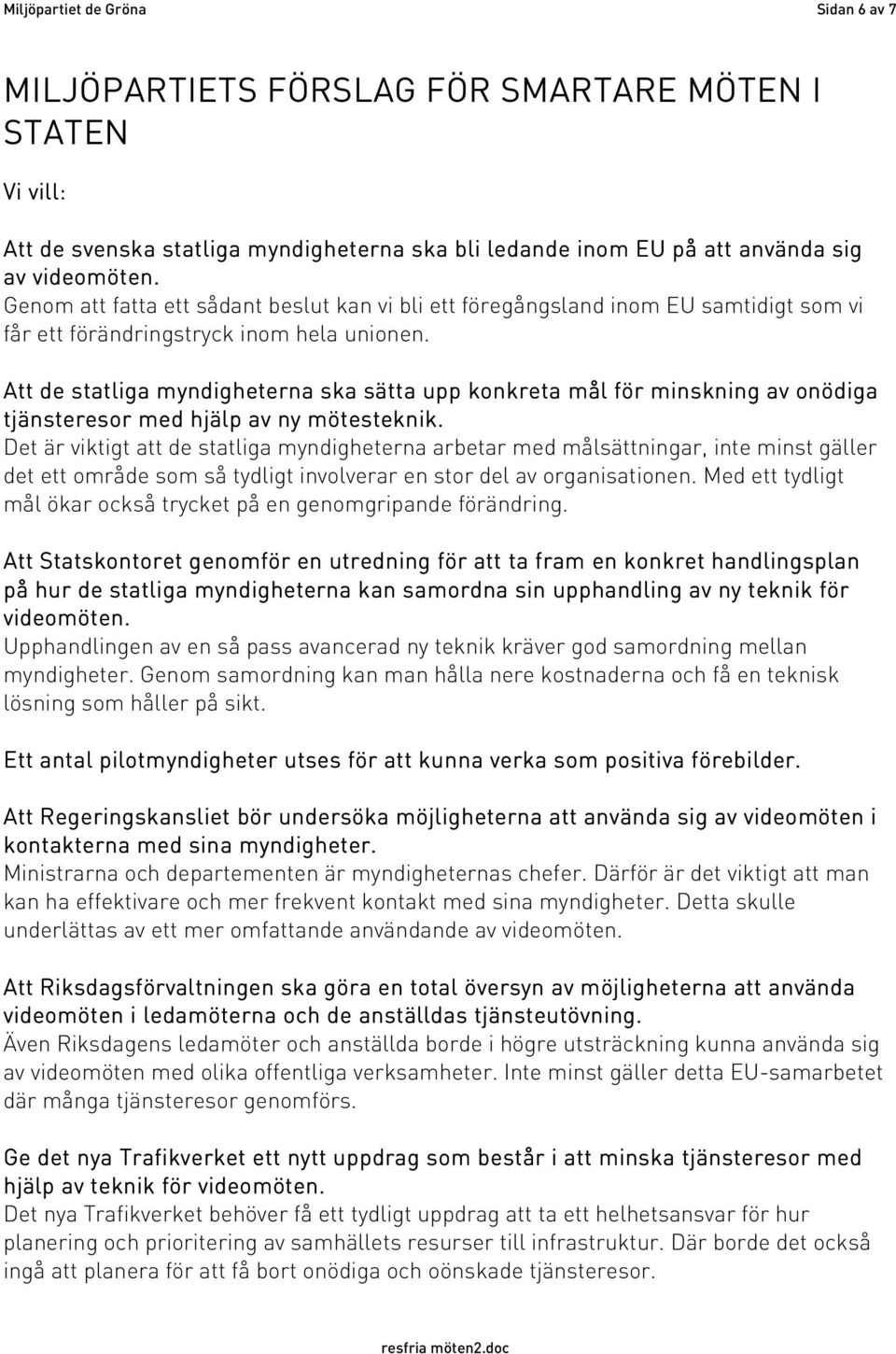 Miljöpartiet de Gröna

Sidan 6 av 7

MILJÖPARTIETS FÖRSLAG FÖR SMARTARE MÖTEN I STATEN

Vi vill:

Att de svenska statliga myndigheterna ska bli ledande inom EU på att använda sig av videomöten.
Genom att fatta ett sådant beslut kan vi bli ett föregångsland inom EU samtidigt som vi får ett förändringstryck inom hela unionen.

Att de statliga myndigheterna ska sätta upp konkreta mål för minskning av onödiga tjänsteresor med hjälp av ny mötesteknik.
Det är viktigt att de statliga myndigheterna arbetar med målsättningar, inte minst gäller det ett område som så tydligt involverar en stor del av organisationen. Med ett tydligt mål ökar också trycket på en genomgripande förändring.

Att Statskontoret genomför en utredning för att ta fram en konkret handlingsplan på hur de statliga myndigheterna kan samordna sin upphandling av ny teknik för videomöten.
Upphandlingen av en så pass avancerad ny teknik kräver god samordning mellan myndigheter. Genom samordning kan man hålla nere kostnaderna och få en teknisk lösning som håller på sikt.

Ett antal pilotmyndigheter utses för att kunna verka som positiva förebilder.

Att Regeringskansliet bör undersöka möjligheterna att använda sig av videomöten i kontakterna med sina myndigheter.
Ministrarna och departementen är myndigheternas chefer. Därför är det viktigt att man kan ha effektivare och mer frekvent kontakt med sina myndigheter. Detta skulle underlättas av ett mer omfattande användande av videomöten.

Att Riksdagsförvaltningen ska göra en total översyn av möjligheterna att använda videomöten i ledamöterna och de anställdas tjänsteutövning.
Även Riksdagens ledamöter och anställda borde i högre utsträckning kunna använda sig av videomöten med olika offentliga verksamheter. Inte minst gäller detta EU-samarbetet där många tjänsteresor genomförs.

Ge det nya Trafikverket ett nytt uppdrag som består i att minska tjänsteresor med hjälp av teknik för videomöten.
Det nya Trafikverket behöver få ett tydligt uppdrag att ta ett helhetsansvar för hur planering och prioritering av samhällets resurser till infrastruktur. Där borde det också ingå att planera för att få bort onödiga och oönskade tjänsteresor.

resfria möten2.doc